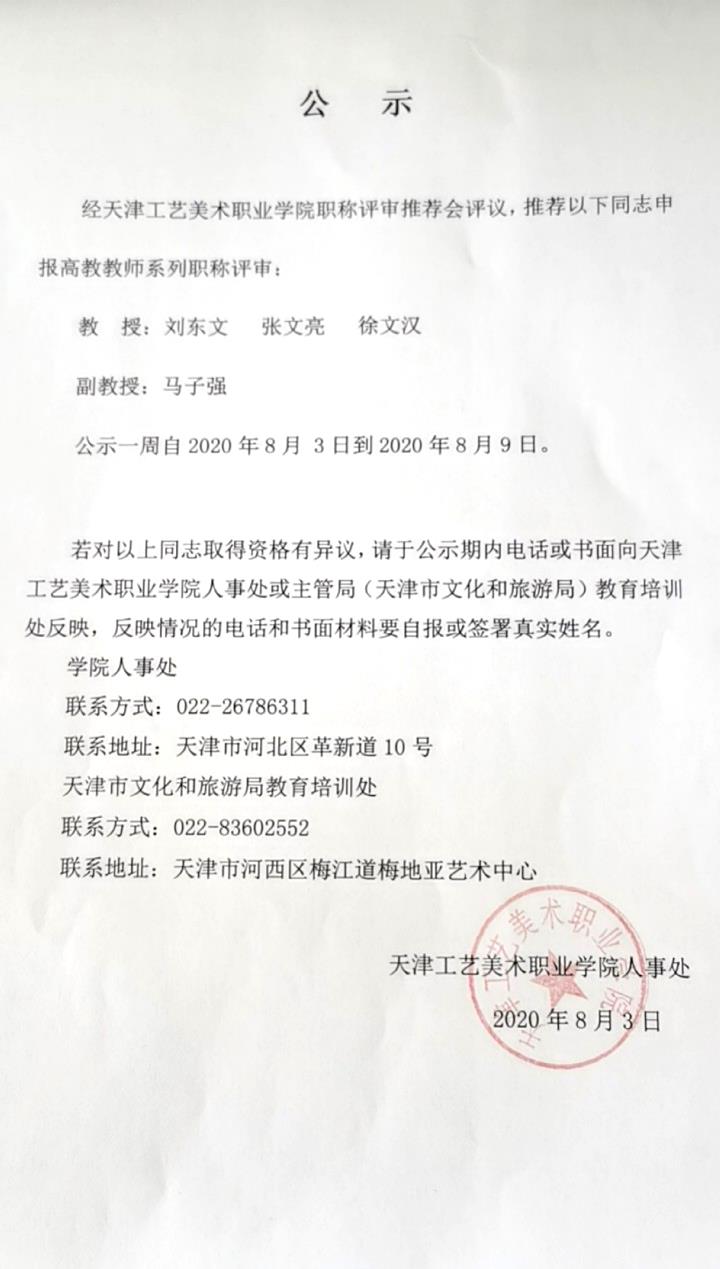 公　示

经天津工艺美术职业学院职称评审推荐会评议，推荐以下同志申报高教教师系列职称评审：

教　授：刘东文　张文亮　徐文汉

副教授：马子强

公示一周自 2020 年 8 月 3 日到 2020 年 8 月 9 日。

若对以上同志取得资格有异议，请于公示期内电话或书面向天津工艺美术职业学院人事处或主管局（天津市文化和旅游局）教育培训处反映，反映情况的电话和书面材料要自报或签署真实姓名。

学院人事处

联系方式：022-26786311

联系地址：天津市河北区革新道 10 号

天津市文化和旅游局教育培训处

联系方式：022-83602552

联系地址：天津市河西区梅江道梅地亚艺术中心

天津工艺美术职业学院人事处

2020 年 8 月 3 日

天津工艺美术职业学院